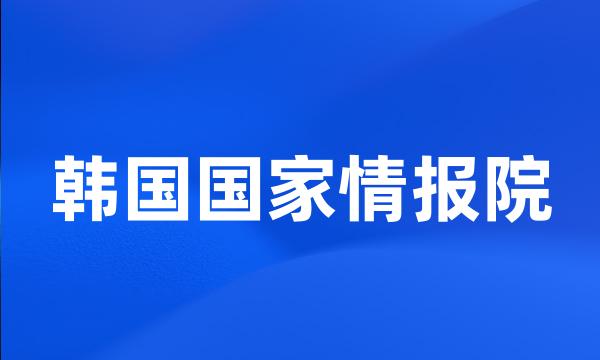 韩国国家情报院